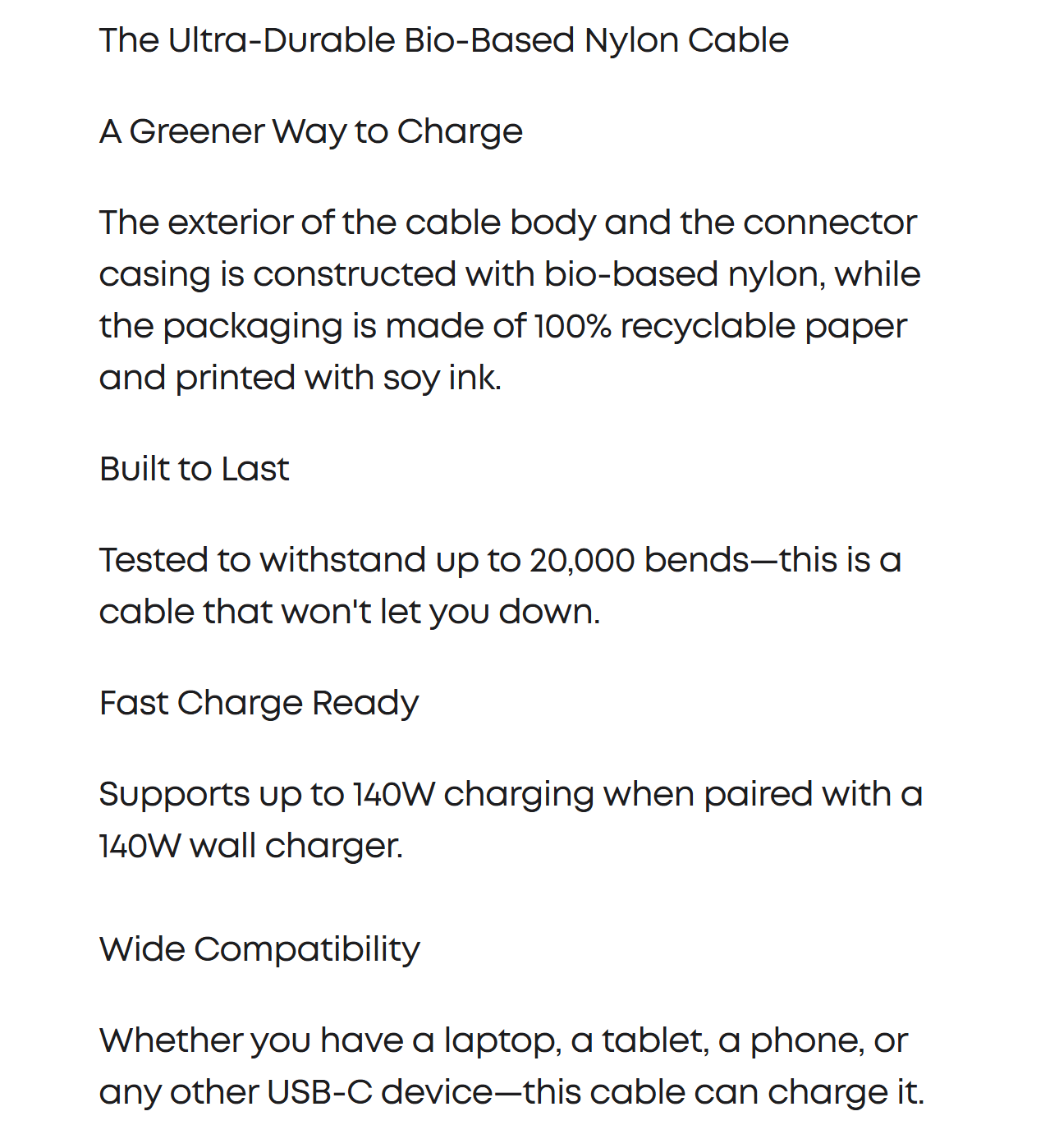 The Ultra-Durable Bio-Based Nylon Cable

A Greener Way to Charge

The exterior of the cable body and the connector casing is constructed with bio-based nylon, while the packaging is made of 100% recyclable paper and printed with soy ink.

Built to Last

Tested to withstand up to 20,000 bends—this is a cable that won't let you down.

Fast Charge Ready

Supports up to 140W charging when paired with a 140W wall charger.

Wide Compatibility

Whether you have a laptop, a tablet, a phone, or any other USB-C device—this cable can charge it.